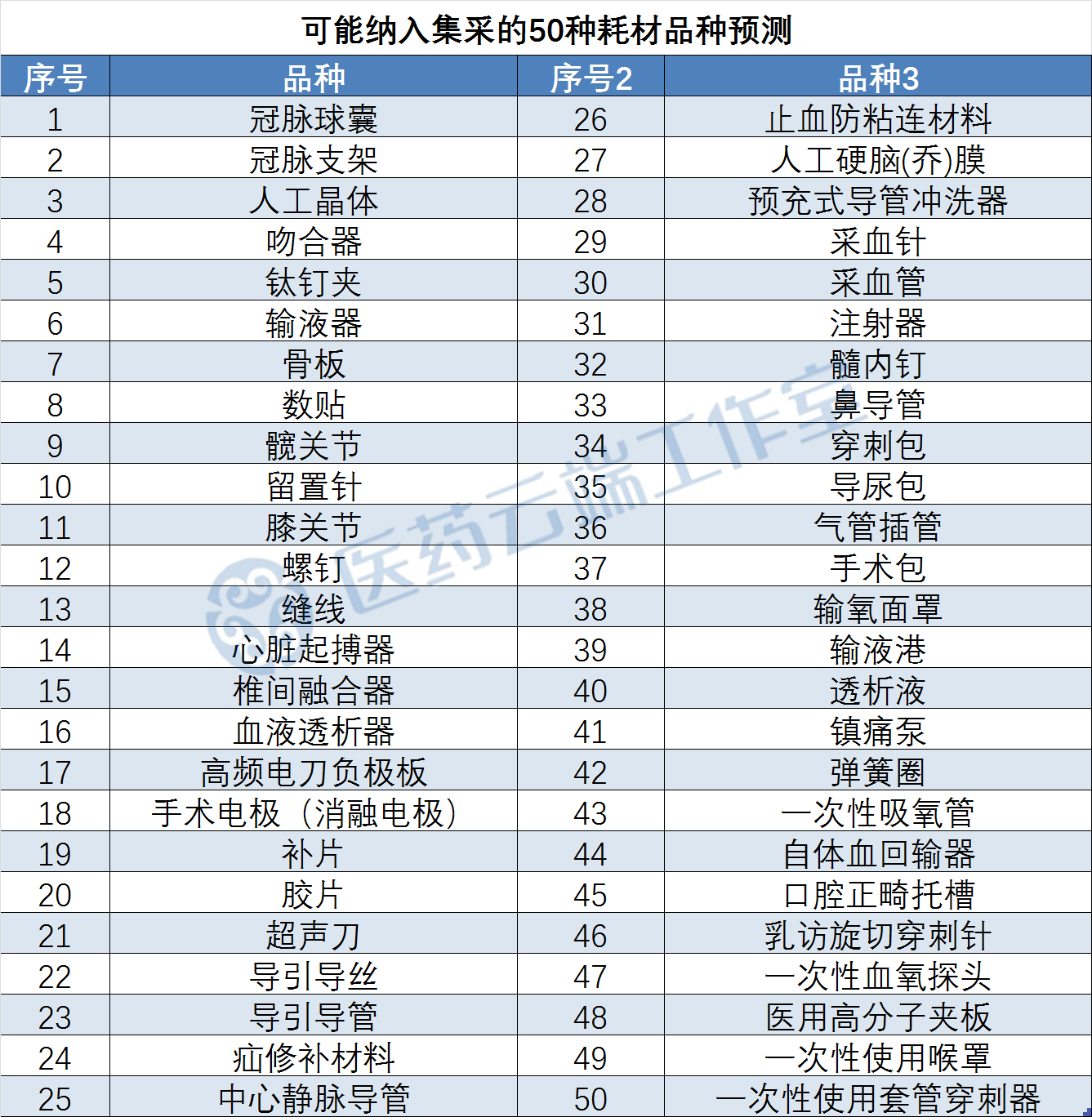 可能纳入集采的50种耗材品种预测

| 序号 | 品种 | 序号2 | 品种3 |
|---|---|---|---|
| 1 | 冠脉球囊 | 26 | 止血防粘连材料 |
| 2 | 冠脉支架 | 27 | 人工硬脑(乔)膜 |
| 3 | 人工晶体 | 28 | 预充式导管冲洗器 |
| 4 | 吻合器 | 29 | 采血针 |
| 5 | 钛钉夹 | 30 | 采血管 |
| 6 | 输液器 | 31 | 注射器 |
| 7 | 骨板 | 32 | 髓内钉 |
| 8 | 敷贴 | 33 | 鼻导管 |
| 9 | 髋关节 | 34 | 穿刺包 |
| 10 | 留置针 | 35 | 导尿包 |
| 11 | 膝关节 | 36 | 气管插管 |
| 12 | 螺钉 | 37 | 手术包 |
| 13 | 缝线 | 38 | 输氧面罩 |
| 14 | 心脏起搏器 | 39 | 输液港 |
| 15 | 椎间融合器 | 40 | 透析液 |
| 16 | 血液透析器 | 41 | 镇痛泵 |
| 17 | 高频电刀负极板 | 42 | 弹簧圈 |
| 18 | 手术电极（消融电极） | 43 | 一次性吸氧管 |
| 19 | 补片 | 44 | 自体血回输器 |
| 20 | 胶片 | 45 | 口腔正畸托槽 |
| 21 | 超声刀 | 46 | 乳访旋切穿刺针 |
| 22 | 导引导丝 | 47 | 一次性血氧探头 |
| 23 | 导引导管 | 48 | 医用高分子夹板 |
| 24 | 疝修补材料 | 49 | 一次性使用喉罩 |
| 25 | 中心静脉导管 | 50 | 一次性使用套管穿刺器 |

医药云端工作室